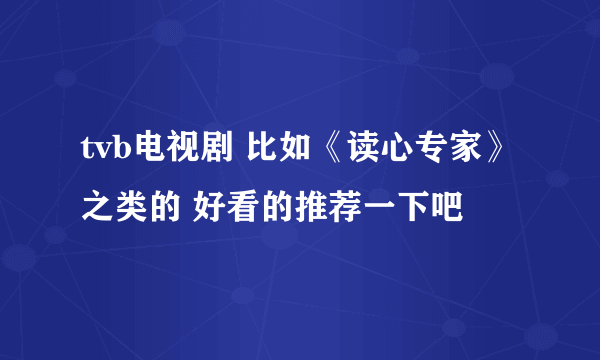 tvb电视剧 比如《读心专家》之类的 好看的推荐一下吧